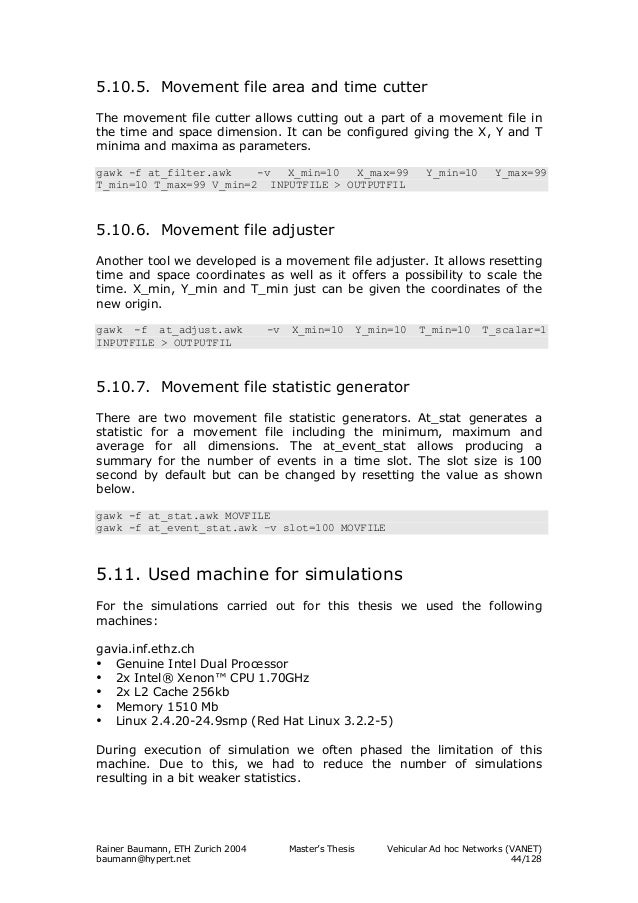 5.10.5. Movement file area and time cutter

The movement file cutter allows cutting out a part of a movement file in the time and space dimension. It can be configured giving the X, Y and T minima and maxima as parameters.

gawk -f at_filter.awk -v X_min=10 X_max=99 Y_min=10 Y_max=99 T_min=10 T_max=99 V_min=2 INPUTFILE > OUTPUTFIL

5.10.6. Movement file adjuster

Another tool we developed is a movement file adjuster. It allows resetting time and space coordinates as well as it offers a possibility to scale the time. X_min, Y_min and T_min just can be given the coordinates of the new origin.

gawk -f at_adjust.awk -v X_min=10 Y_min=10 T_min=10 T_scalar=1 INPUTFILE > OUTPUTFIL

5.10.7. Movement file statistic generator

There are two movement file statistic generators. At_stat generates a statistic for a movement file including the minimum, maximum and average for all dimensions. The at_event_stat allows producing a summary for the number of events in a time slot. The slot size is 100 second by default but can be changed by resetting the value as shown below.

gawk -f at_stat.awk MOVFILE
gawk -f at_event_stat.awk -v slot=100 MOVFILE

5.11. Used machine for simulations

For the simulations carried out for this thesis we used the following machines:

gavia.inf.ethz.ch
• Genuine Intel Dual Processor
• 2x Intel® Xenon™ CPU 1.70GHz
• 2x L2 Cache 256kb
• Memory 1510 Mb
• Linux 2.4.20-24.9smp (Red Hat Linux 3.2.2-5)

During execution of simulation we often phased the limitation of this machine. Due to this, we had to reduce the number of simulations resulting in a bit weaker statistics.

Rainer Baumann, ETH Zurich 2004 baumann@hypert.net Master's Thesis Vehicular Ad hoc Networks (VANET) 44/128